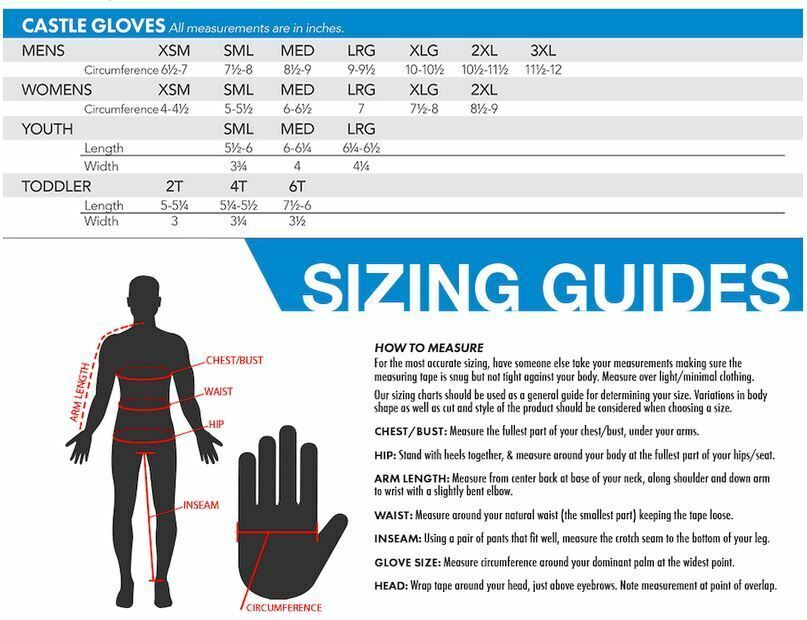 CASTLE GLOVES All measurements are in inches.

| MENS | XSM | SML | MED | LRG | XLG | 2XL | 3XL |
|---|---|---|---|---|---|---|---|
| Circumference | 6½-7 | 7½-8 | 8½-9 | 9-9½ | 10-10½ | 10½-11½ | 11½-12 |
| WOMENS | XSM | SML | MED | LRG | XLG | 2XL | |
| Circumference | 4-4½ | 5-5½ | 6-6½ | 7 | 7½-8 | 8½-9 | |
| YOUTH | | SML | MED | LRG | | | |
| Length | | 5½-6 | 6-6¼ | 6¼-6½ | | | |
| Width | | 3¾ | 4 | 4¼ | | | |
| TODDLER | 2T | 4T | 6T | | | | |
| Length | 5-5¼ | 5¼-5½ | 7½-6 | | | | |
| Width | 3 | 3¼ | 3½ | | | | |

SIZING GUIDES

ARM LENGTH
CHEST/BUST
WAIST
HIP
INSEAM
CIRCUMFERENCE

HOW TO MEASURE
For the most accurate sizing, have someone else take your measurements making sure the measuring tape is snug but not tight against your body. Measure over light/minimal clothing.

Our sizing charts should be used as a general guide for determining your size. Variations in body shape as well as cut and style of the product should be considered when choosing a size.

CHEST/BUST: Measure the fullest part of your chest/bust, under your arms.

HIP: Stand with heels together, & measure around your body at the fullest part of your hips/seat.

ARM LENGTH: Measure from center back at base of your neck, along shoulder and down arm to wrist with a slightly bent elbow.

WAIST: Measure around your natural waist (the smallest part) keeping the tape loose.

INSEAM: Using a pair of pants that fit well, measure the crotch seam to the bottom of your leg.

GLOVE SIZE: Measure circumference around your dominant palm at the widest point.

HEAD: Wrap tape around your head, just above eyebrows. Note measurement at point of overlap.